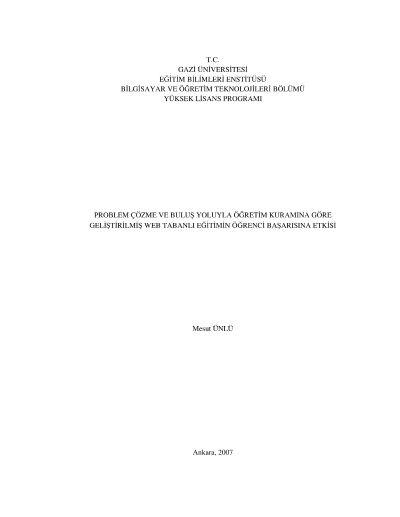 T.C.
GAZİ ÜNİVERSİTESİ
EĞİTİM BİLİMLERİ ENSTİTÜSÜ
BİLGİSAYAR VE ÖĞRETİM TEKNOLOJİLERİ BÖLÜMÜ
YÜKSEK LİSANS PROGRAMI

PROBLEM ÇÖZME VE BULUŞ YOLUYLA ÖĞRETİM KURAMINA GÖRE GELİŞTİRİLMİŞ WEB TABANLI EĞİTİMİN ÖĞRENCİ BAŞARISINA ETKİSİ

Mesut ÜNLÜ

Ankara, 2007